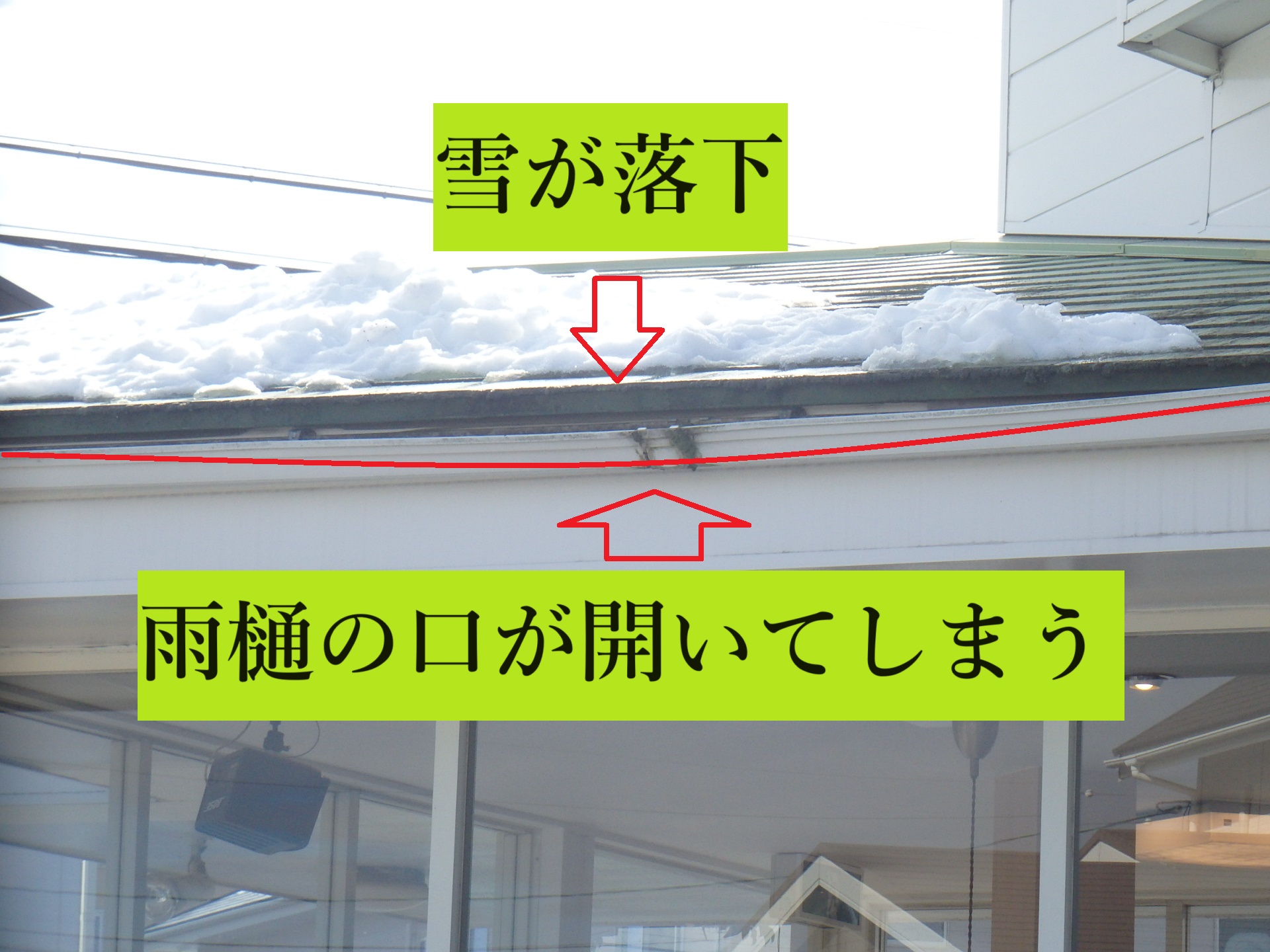 雪が落下

雨樋の口が開いてしまう